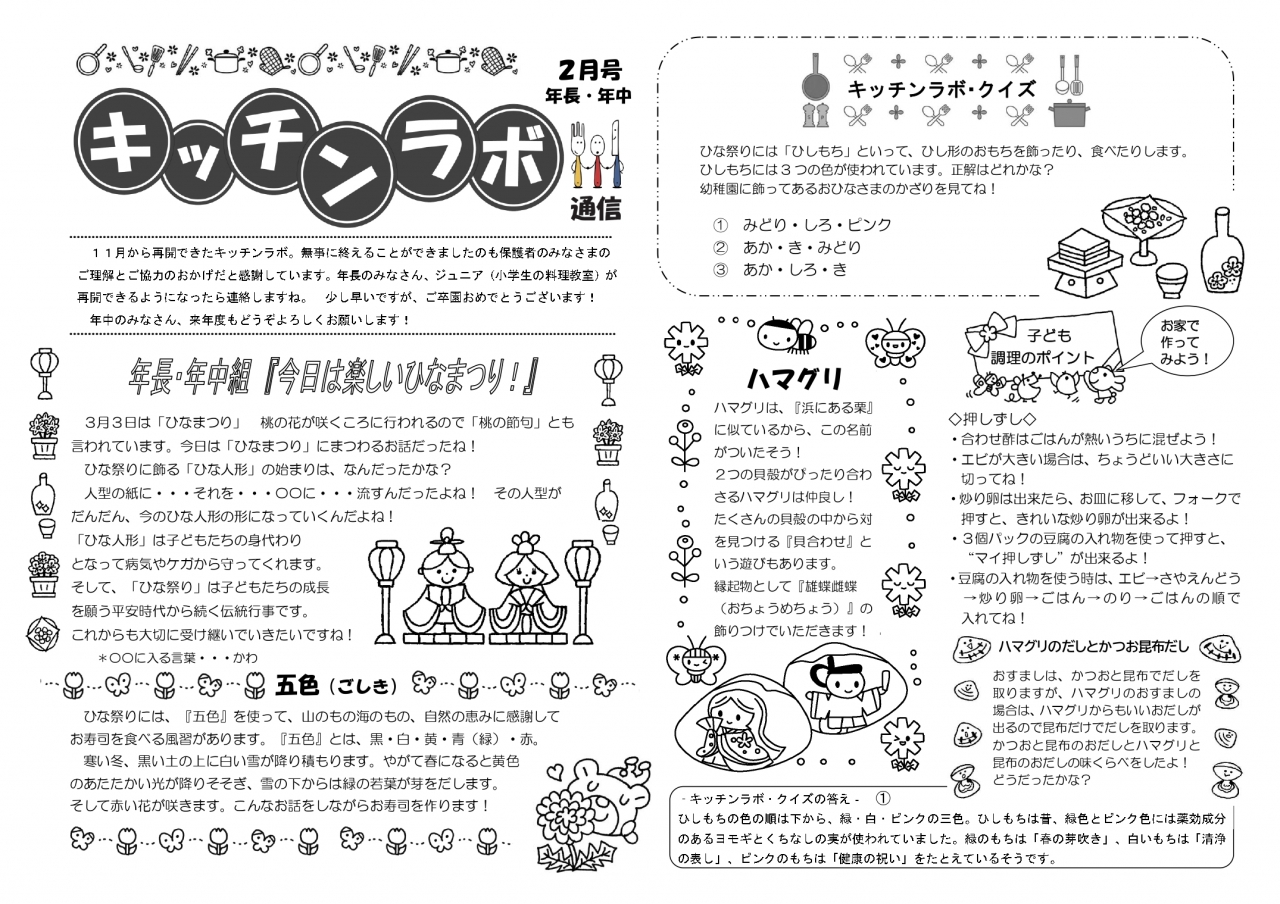 2月号
年長・年中

キッチンラボ
通信

１１月から再開できたキッチンラボ。無事に終えることができましたのも保護者のみなさまのご理解とご協力のおかげだと感謝しています。年長のみなさん、ジュニア（小学生の料理教室）が再開できるようになったら連絡しますね。　少し早いですが、ご卒園おめでとうございます！
年中のみなさん、来年度もどうぞよろしくお願いします！

年長・年中組『今日は楽しいひなまつり！』

３月３日は「ひなまつり」　桃の花が咲くころに行われるので「桃の節句」とも言われています。今日は「ひなまつり」にまつわるお話だったね！
ひな祭りに飾る「ひな人形」の始まりは、なんだったかな？
人型の紙に・・・それを・・・〇〇に・・・流すんだったよね！　その人型がだんだん、今のひな人形の形になっていくんだよね！
「ひな人形」は子どもたちの身代わりとなって病気やケガから守ってくれます。
そして、「ひな祭り」は子どもたちの成長を願う平安時代から続く伝統行事です。
これからも大切に受け継いでいきたいですね！
＊〇〇に入る言葉・・・かわ

五色（ごしき）

ひな祭りには、『五色』を使って、山のもの海のもの、自然の恵みに感謝してお寿司を食べる風習があります。『五色』とは、黒・白・黄・青（緑）・赤。
寒い冬、黒い土の上に白い雪が降り積もります。やがて春になると黄色のあたたかい光が降りそそぎ、雪の下からは緑の若葉が芽をだします。
そして赤い花が咲きます。こんなお話をしながらお寿司を作ります！

キッチンラボ・クイズ

ひな祭りには「ひしもち」といって、ひし形のおもちを飾ったり、食べたりします。
ひしもちには３つの色が使われています。正解はどれかな？
幼稚園に飾ってあるおひなさまのかざりを見てね！

①　みどり・しろ・ピンク
②　あか・き・みどり
③　あか・しろ・き

ハマグリ

ハマグリは、『浜にある栗』に似ているから、この名前がついたそう！
２つの貝殻がぴったり合わさるハマグリは仲良し！
たくさんの貝殻の中から対を見つける『貝合わせ』という遊びもあります。
縁起物として『雄蝶雌蝶（おちょうめちょう）』の飾りつけでいただきます！

子ども調理のポイント
お家で作ってみよう！

◇押しずし◇
・合わせ酢はごはんが熱いうちに混ぜよう！
・エビが大きい場合は、ちょうどいい大きさに切ってね！
・炒り卵は出来たら、お皿に移して、フォークで押すと、きれいな炒り卵が出来るよ！
・３個パックの豆腐の入れ物を使って押すと、“マイ押しずし”が出来るよ！
・豆腐の入れ物を使う時は、エビ→さやえんどう→炒り卵→ごはん→のり→ごはんの順で入れてね！

ハマグリのだしとかつお昆布だし

おすましは、かつおと昆布でだしを取りますが、ハマグリのおすましの場合は、ハマグリからもいいおだしが出るので昆布だけでだしを取ります。
かつおと昆布のおだしとハマグリと昆布のおだしの味くらべをしたよ！
どうだったかな？

- キッチンラボ・クイズの答え -　①
ひしもちの色の順は下から、緑・白・ピンクの三色。ひしもちは昔、緑色とピンク色には薬効成分のあるヨモギとくちなしの実が使われていました。緑のもちは「春の芽吹き」、白いもちは「清浄の表し」、ピンクのもちは「健康の祝い」をたとえているそうです。